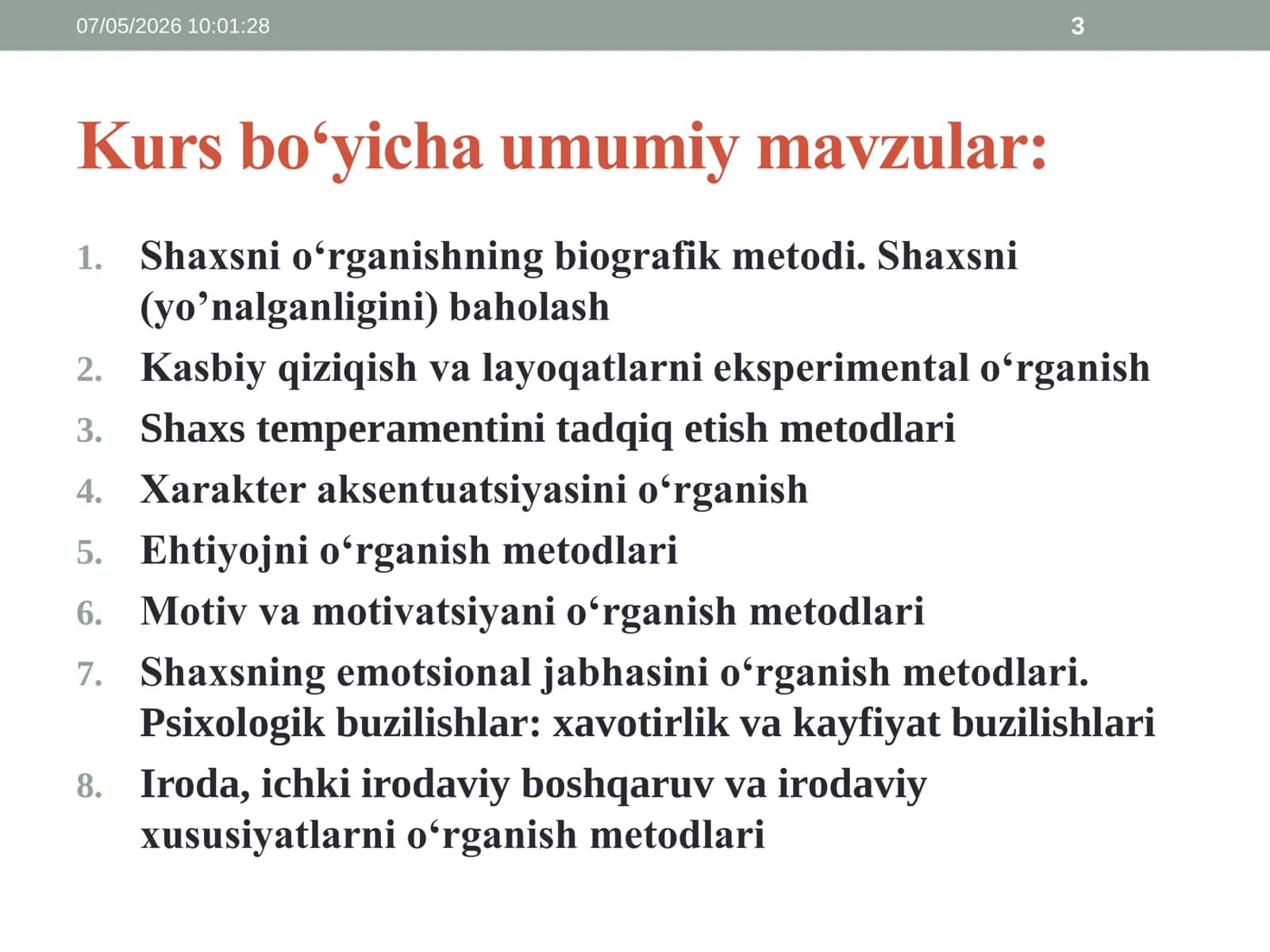 07/05/2026 10:01:28 3

Kurs bo‘yicha umumiy mavzular:

1. Shaxsni o‘rganishning biografik metodi. Shaxsni (yo’nalganligini) baholash
2. Kasbiy qiziqish va layoqatlarni eksperimental o‘rganish
3. Shaxs temperamentini tadqiq etish metodlari
4. Xarakter aksentuatsiyasini o‘rganish
5. Ehtiyojni o‘rganish metodlari
6. Motiv va motivatsiyani o‘rganish metodlari
7. Shaxsning emotsional jabhasini o‘rganish metodlari. Psixologik buzilishlar: xavotirlik va kayfiyat buzilishlari
8. Iroda, ichki irodaviy boshqaruv va irodaviy xususiyatlarni o‘rganish metodlari